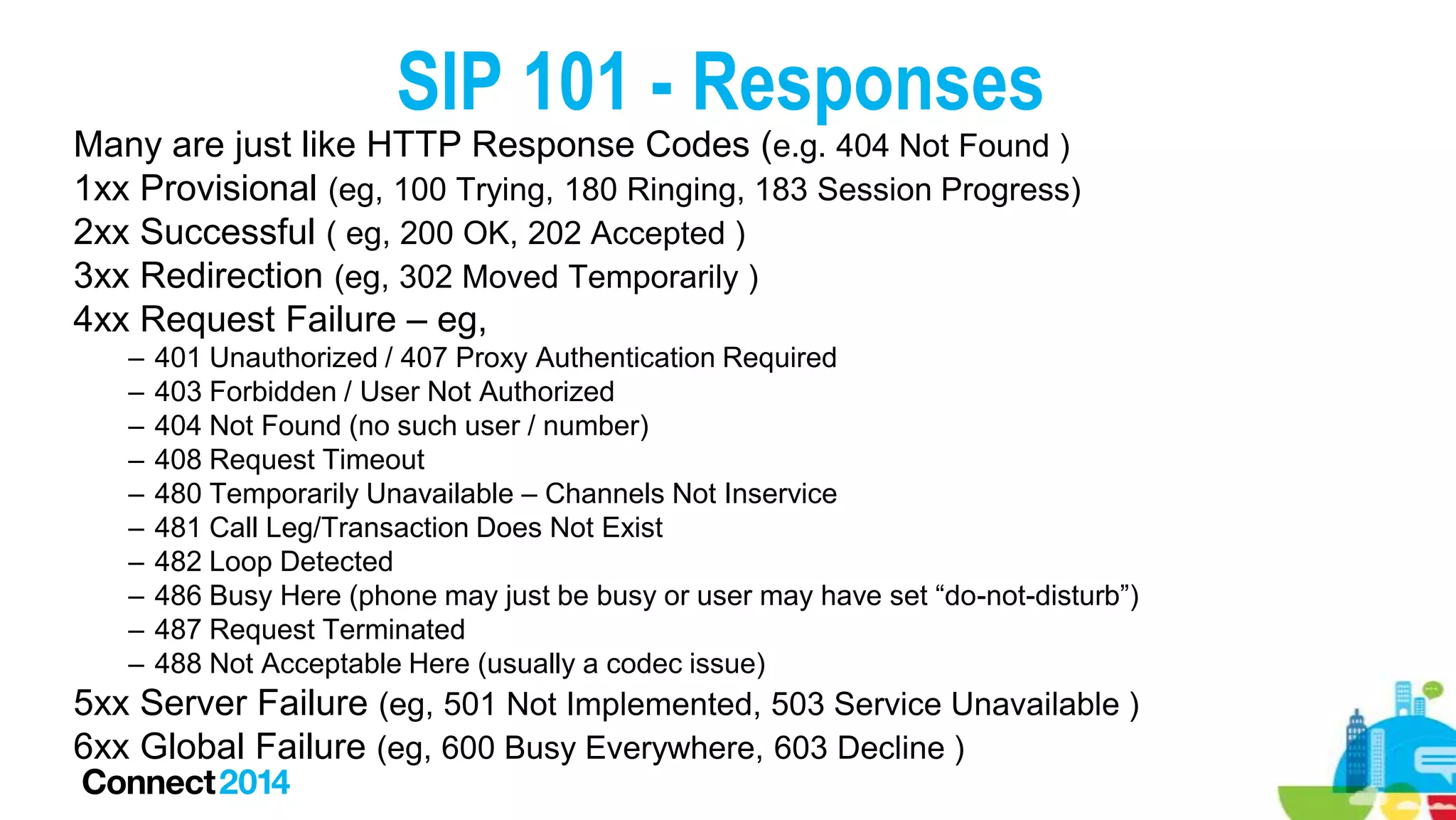 SIP 101 - Responses

Many are just like HTTP Response Codes (e.g. 404 Not Found )
1xx Provisional (eg, 100 Trying, 180 Ringing, 183 Session Progress)
2xx Successful ( eg, 200 OK, 202 Accepted )
3xx Redirection (eg, 302 Moved Temporarily )
4xx Request Failure – eg,
– 401 Unauthorized / 407 Proxy Authentication Required
– 403 Forbidden / User Not Authorized
– 404 Not Found (no such user / number)
– 408 Request Timeout
– 480 Temporarily Unavailable – Channels Not Inservice
– 481 Call Leg/Transaction Does Not Exist
– 482 Loop Detected
– 486 Busy Here (phone may just be busy or user may have set “do-not-disturb”)
– 487 Request Terminated
– 488 Not Acceptable Here (usually a codec issue)
5xx Server Failure (eg, 501 Not Implemented, 503 Service Unavailable )
6xx Global Failure (eg, 600 Busy Everywhere, 603 Decline )

Connect2014